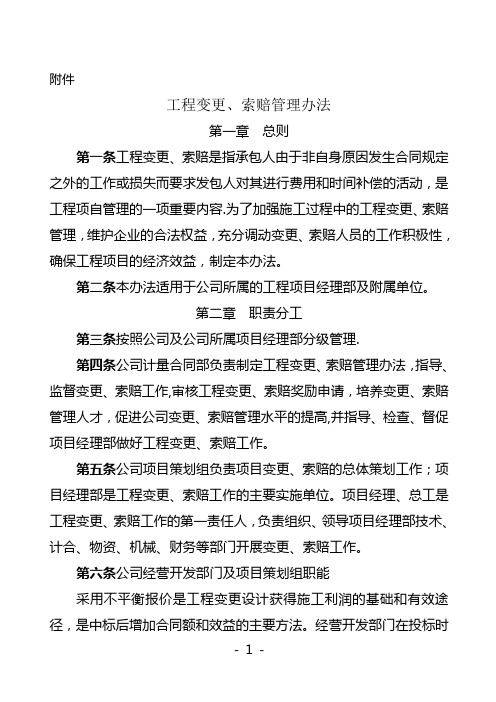 附件

工程变更、索赔管理办法

第一章　总则

第一条工程变更、索赔是指承包人由于非自身原因发生合同规定之外的工作或损失而要求发包人对其进行费用和时间补偿的活动，是工程项自管理的一项重要内容.为了加强施工过程中的工程变更、索赔管理，维护企业的合法权益，充分调动变更、索赔人员的工作积极性，确保工程项目的经济效益，制定本办法。

第二条本办法适用于公司所属的工程项目经理部及附属单位。

第二章　职责分工

第三条按照公司及公司所属项目经理部分级管理.

第四条公司计量合同部负责制定工程变更、索赔管理办法，指导、监督变更、索赔工作,审核工程变更、索赔奖励申请，培养变更、索赔管理人才，促进公司变更、索赔管理水平的提高,并指导、检查、督促项目经理部做好工程变更、索赔工作。

第五条公司项目策划组负责项目变更、索赔的总体策划工作；项目经理部是工程变更、索赔工作的主要实施单位。项目经理、总工是工程变更、索赔工作的第一责任人，负责组织、领导项目经理部技术、计合、物资、机械、财务等部门开展变更、索赔工作。

第六条公司经营开发部门及项目策划组职能

采用不平衡报价是工程变更设计获得施工利润的基础和有效途径，是中标后增加合同额和效益的主要方法。经营开发部门在投标时

- 1 -